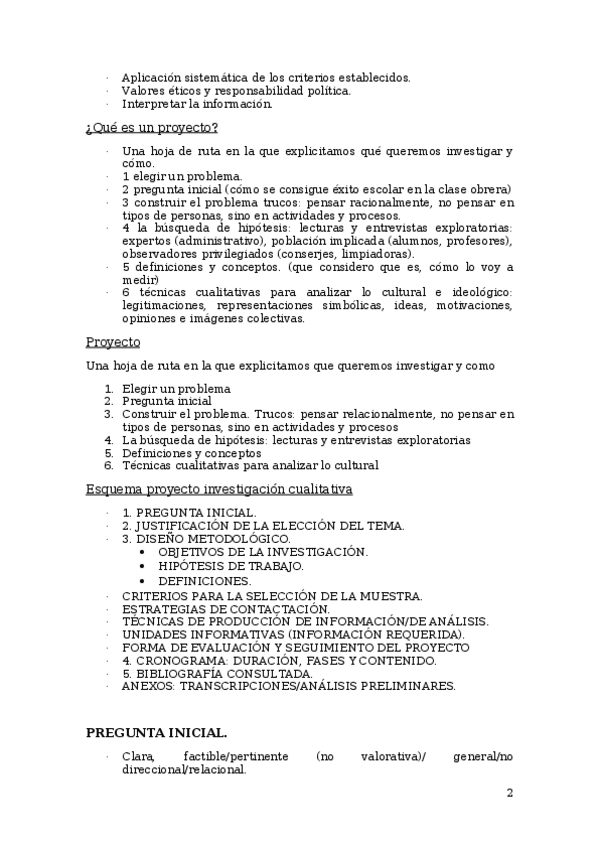 · Aplicación sistemática de los criterios establecidos.
· Valores éticos y responsabilidad política.
· Interpretar la información.

¿Qué es un proyecto?

· Una hoja de ruta en la que explicitamos qué queremos investigar y cómo.
· 1 elegir un problema.
· 2 pregunta inicial (cómo se consigue éxito escolar en la clase obrera)
· 3 construir el problema trucos: pensar racionalmente, no pensar en tipos de personas, sino en actividades y procesos.
· 4 la búsqueda de hipótesis: lecturas y entrevistas exploratorias: expertos (administrativo), población implicada (alumnos, profesores), observadores privilegiados (conserjes, limpiadoras).
· 5 definiciones y conceptos. (que considero que es, cómo lo voy a medir)
· 6 técnicas cualitativas para analizar lo cultural e ideológico: legitimaciones, representaciones simbólicas, ideas, motivaciones, opiniones e imágenes colectivas.

Proyecto

Una hoja de ruta en la que explicitamos que queremos investigar y como

1. Elegir un problema
2. Pregunta inicial
3. Construir el problema. Trucos: pensar relacionalmente, no pensar en tipos de personas, sino en actividades y procesos
4. La búsqueda de hipótesis: lecturas y entrevistas exploratorias
5. Definiciones y conceptos
6. Técnicas cualitativas para analizar lo cultural

Esquema proyecto investigación cualitativa

· 1. PREGUNTA INICIAL.
· 2. JUSTIFICACIÓN DE LA ELECCIÓN DEL TEMA.
· 3. DISEÑO METODOLÓGICO.
  • OBJETIVOS DE LA INVESTIGACIÓN.
  • HIPÓTESIS DE TRABAJO.
  • DEFINICIONES.
· CRITERIOS PARA LA SELECCIÓN DE LA MUESTRA.
· ESTRATEGIAS DE CONTACTACIÓN.
· TÉCNICAS DE PRODUCCIÓN DE INFORMACIÓN/DE ANÁLISIS.
· UNIDADES INFORMATIVAS (INFORMACIÓN REQUERIDA).
· FORMA DE EVALUACIÓN Y SEGUIMIENTO DEL PROYECTO
· 4. CRONOGRAMA: DURACIÓN, FASES Y CONTENIDO.
· 5. BIBLIOGRAFÍA CONSULTADA.
· ANEXOS: TRANSCRIPCIONES/ANÁLISIS PRELIMINARES.

PREGUNTA INICIAL.

· Clara, factible/pertinente (no valorativa)/ general/no direccional/relacional.

2